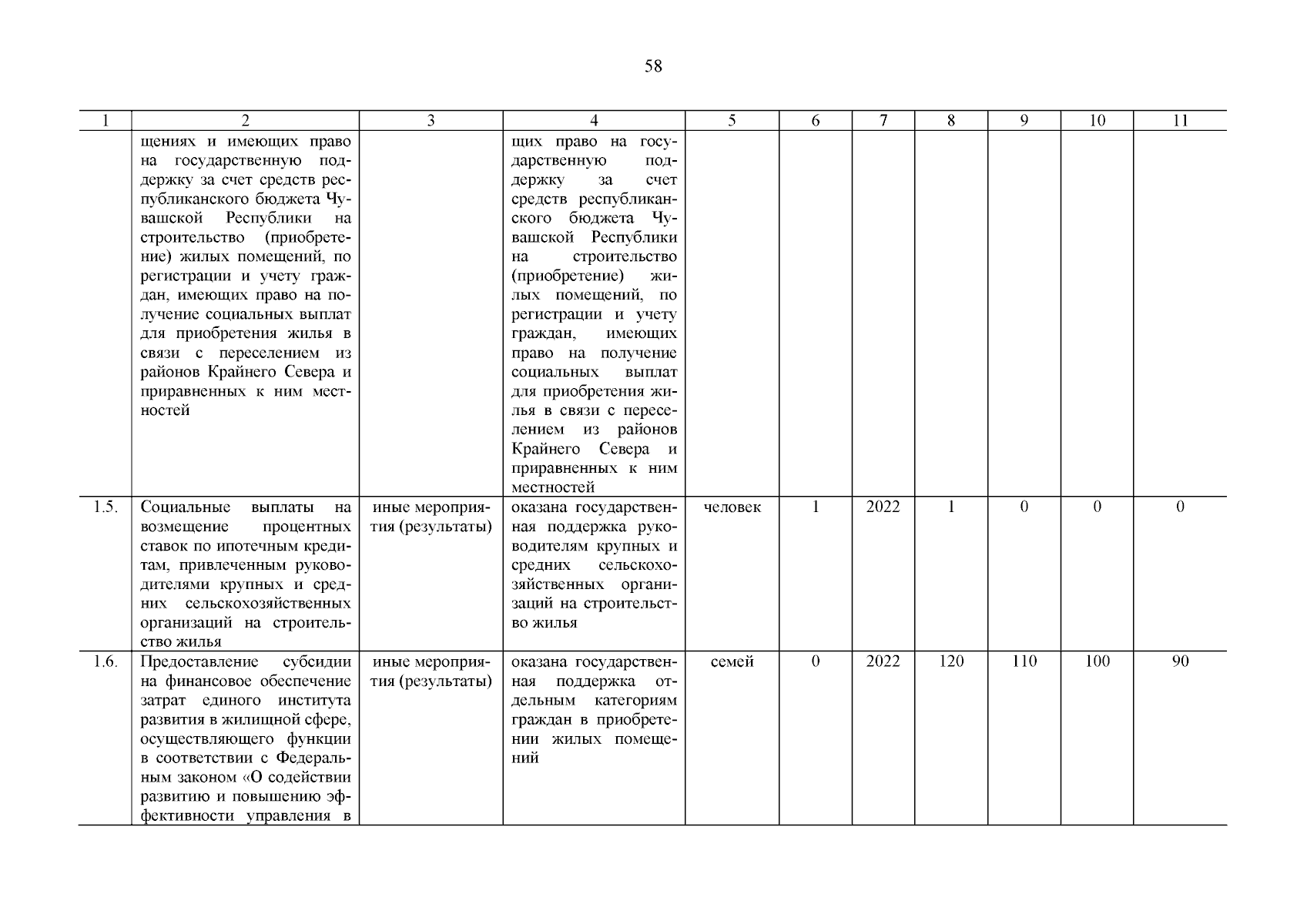 58

| 1 | 2 | 3 | 4 | 5 | 6 | 7 | 8 | 9 | 10 | 11 |
|---|---|---|---|---|---|---|---|---|---|---|
| | щениях и имеющих право на государственную поддержку за счет средств республиканского бюджета Чувашской Республики на строительство (приобретение) жилых помещений, по регистрации и учету граждан, имеющих право на получение социальных выплат для приобретения жилья в связи с переселением из районов Крайнего Севера и приравненных к ним местностей | | щих право на государственную поддержку за счет средств республиканского бюджета Чувашской Республики на строительство (приобретение) жилых помещений, по регистрации и учету граждан, имеющих право на получение социальных выплат для приобретения жилья в связи с переселением из районов Крайнего Севера и приравненных к ним местностей | | | | | | | |
| 1.5. | Социальные выплаты на возмещение процентных ставок по ипотечным кредитам, привлеченным руководителями крупных и средних сельскохозяйственных организаций на строительство жилья | иные мероприятия (результаты) | оказана государственная поддержка руководителям крупных и средних сельскохозяйственных организаций на строительство жилья | человек | 1 | 2022 | 1 | 0 | 0 | 0 |
| 1.6. | Предоставление субсидии на финансовое обеспечение затрат единого института развития в жилищной сфере, осуществляющего функции в соответствии с Федеральным законом «О содействии развитию и повышению эффективности управления в | иные мероприятия (результаты) | оказана государственная поддержка отдельным категориям граждан в приобретении жилых помещений | семей | 0 | 2022 | 120 | 110 | 100 | 90 |